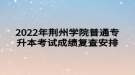 2022年荆州学院普通专升本考试成绩复查安排